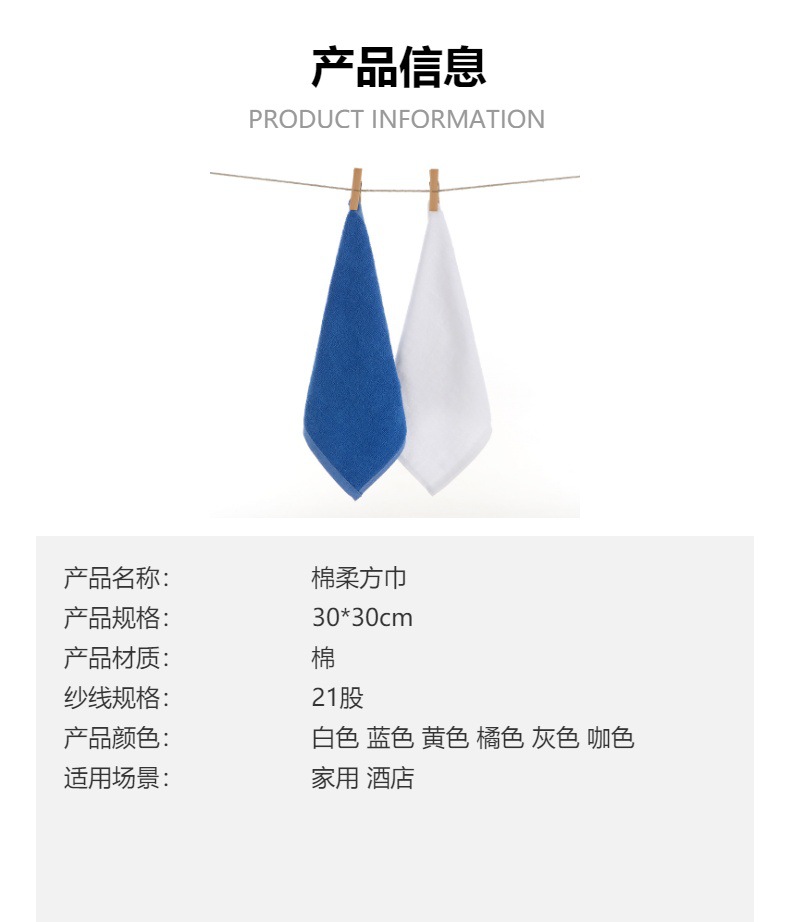 产品信息
PRODUCT INFORMATION

产品名称: 棉柔方巾
产品规格: 30*30cm
产品材质: 棉
纱线规格: 21股
产品颜色: 白色 蓝色 黄色 橘色 灰色 咖色
适用场景: 家用 酒店